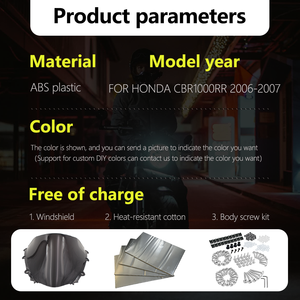 Product parameters

Material

ABS plastic

Model year

FOR HONDA CBR1000RR 2006-2007

Color

The color is shown, and you can send a picture to indicate the color you want
(Support for custom DIY colors can contact us to indicate the color you want)

Free of charge

1. Windshield

2. Heat-resistant cotton

3. Body screw kit